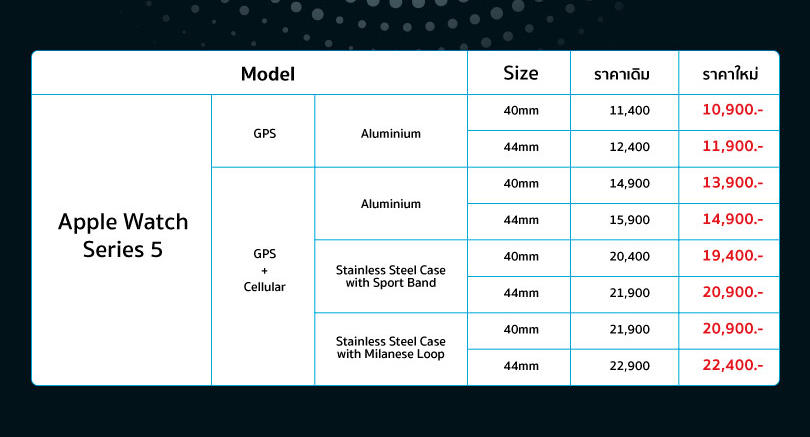 | Model | | | Size | ราคาเดิม | ราคาใหม่ |
|---|---|---|---|---|---|
| Apple Watch Series 5 | GPS | Aluminium | 40mm | 11,400 | 10,900.- |
| | | | 44mm | 12,400 | 11,900.- |
| | GPS + Cellular | Aluminium | 40mm | 14,900 | 13,900.- |
| | | | 44mm | 15,900 | 14,900.- |
| | | Stainless Steel Case with Sport Band | 40mm | 20,400 | 19,400.- |
| | | | 44mm | 21,900 | 20,900.- |
| | | Stainless Steel Case with Milanese Loop | 40mm | 21,900 | 20,900.- |
| | | | 44mm | 22,900 | 22,400.- |